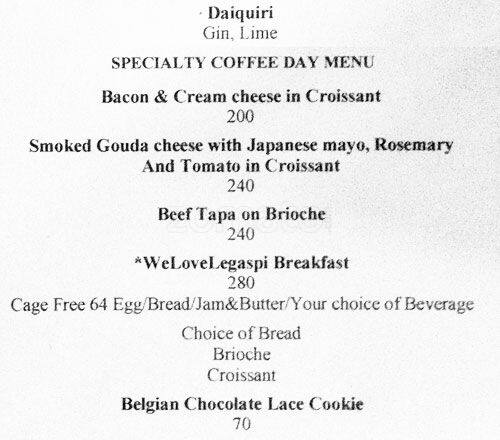 Daiquiri
Gin, Lime

SPECIALTY COFFEE DAY MENU

Bacon & Cream cheese in Croissant
200

Smoked Gouda cheese with Japanese mayo, Rosemary And Tomato in Croissant
240

Beef Tapa on Brioche
240

*WeLoveLegaspi Breakfast
280
Cage Free 64 Egg/Bread/Jam&Butter/Your choice of Beverage

Choice of Bread
Brioche
Croissant

Belgian Chocolate Lace Cookie
70